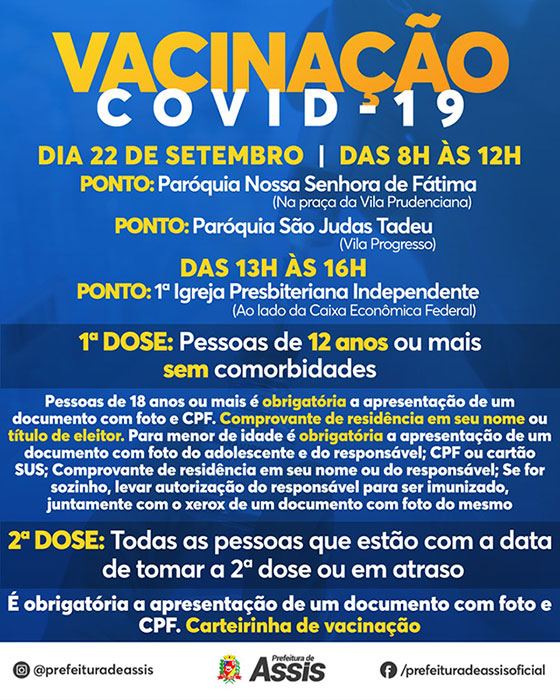 VACINAÇÃO
COVID-19

DIA 22 DE SETEMBRO | DAS 8H ÀS 12H

PONTO: Paróquia Nossa Senhora de Fátima
(Na praça da Vila Prudenciana)

PONTO: Paróquia São Judas Tadeu
(Vila Progresso)

DAS 13H ÀS 16H

PONTO: 1ª Igreja Presbiteriana Independente
(Ao lado da Caixa Econômica Federal)

1ª DOSE: Pessoas de 12 anos ou mais sem comorbidades

Pessoas de 18 anos ou mais é obrigatória a apresentação de um documento com foto e CPF. Comprovante de residência em seu nome ou título de eleitor. Para menor de idade é obrigatória a apresentação de um documento com foto do adolescente e do responsável; CPF ou cartão SUS; Comprovante de residência em seu nome ou do responsável; Se for sozinho, levar autorização do responsável para ser imunizado, juntamente com o xerox de um documento com foto do mesmo

2ª DOSE: Todas as pessoas que estão com a data de tomar a 2ª dose ou em atraso

É obrigatória a apresentação de um documento com foto e CPF. Carteirinha de vacinação

@prefeituradeassis

Prefeitura de
Assis

/prefeituradeassisoficial